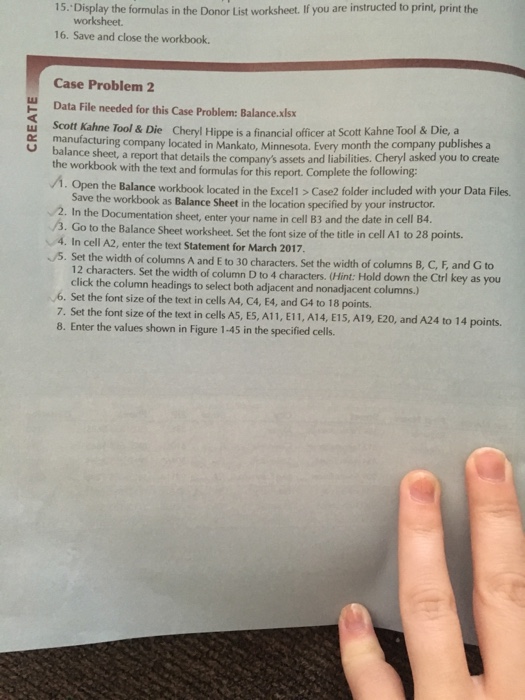 15. Display the formulas in the Donor List worksheet. If you are instructed to print, print the worksheet.

16. Save and close the workbook.

CREATE

Case Problem 2

Data File needed for this Case Problem: Balance.xlsx

Scott Kahne Tool & Die Cheryl Hippe is a financial officer at Scott Kahne Tool & Die, a manufacturing company located in Mankato, Minnesota. Every month the company publishes a balance sheet, a report that details the company's assets and liabilities. Cheryl asked you to create the workbook with the text and formulas for this report. Complete the following:

1. Open the Balance workbook located in the Excel1 > Case2 folder included with your Data Files. Save the workbook as Balance Sheet in the location specified by your instructor.
2. In the Documentation sheet, enter your name in cell B3 and the date in cell B4.
3. Go to the Balance Sheet worksheet. Set the font size of the title in cell A1 to 28 points.
4. In cell A2, enter the text Statement for March 2017.
5. Set the width of columns A and E to 30 characters. Set the width of columns B, C, F, and G to 12 characters. Set the width of column D to 4 characters. (Hint: Hold down the Ctrl key as you click the column headings to select both adjacent and nonadjacent columns.)
6. Set the font size of the text in cells A4, C4, E4, and G4 to 18 points.
7. Set the font size of the text in cells A5, E5, A11, E11, A14, E15, A19, E20, and A24 to 14 points.
8. Enter the values shown in Figure 1-45 in the specified cells.